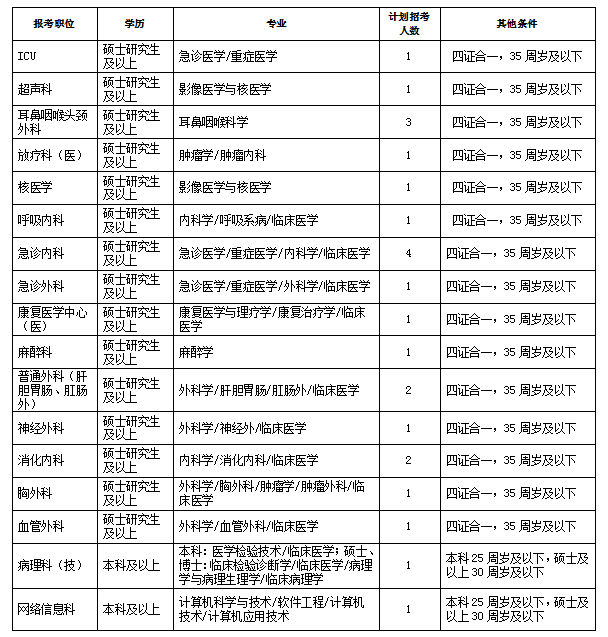 | 报考职位 | 学历 | 专业 | 计划招考人数 | 其他条件 |
|---|---|---|---|---|
| ICU | 硕士研究生及以上 | 急诊医学/重症医学 | 1 | 四证合一，35 周岁及以下 |
| 超声科 | 硕士研究生及以上 | 影像医学与核医学 | 1 | 四证合一，35 周岁及以下 |
| 耳鼻咽喉头颈外科 | 硕士研究生及以上 | 耳鼻咽喉科学 | 3 | 四证合一，35 周岁及以下 |
| 放疗科（医） | 硕士研究生及以上 | 肿瘤学/肿瘤内科 | 1 | 四证合一，35 周岁及以下 |
| 核医学 | 硕士研究生及以上 | 影像医学与核医学 | 1 | 四证合一，35 周岁及以下 |
| 呼吸内科 | 硕士研究生及以上 | 内科学/呼吸系病/临床医学 | 1 | 四证合一，35 周岁及以下 |
| 急诊内科 | 硕士研究生及以上 | 急诊医学/重症医学/内科学/临床医学 | 4 | 四证合一，35 周岁及以下 |
| 急诊外科 | 硕士研究生及以上 | 急诊医学/重症医学/外科学/临床医学 | 1 | 四证合一，35 周岁及以下 |
| 康复医学中心（医） | 硕士研究生及以上 | 康复医学与理疗学/康复治疗学/临床医学 | 1 | 四证合一，35 周岁及以下 |
| 麻醉科 | 硕士研究生及以上 | 麻醉学 | 1 | 四证合一，35 周岁及以下 |
| 普通外科（肝胆胃肠、肛肠外） | 硕士研究生及以上 | 外科学/肝胆胃肠/肛肠外/临床医学 | 2 | 四证合一，35 周岁及以下 |
| 神经外科 | 硕士研究生及以上 | 外科学/神经外/临床医学 | 1 | 四证合一，35 周岁及以下 |
| 消化内科 | 硕士研究生及以上 | 内科学/消化内科/临床医学 | 2 | 四证合一，35 周岁及以下 |
| 胸外科 | 硕士研究生及以上 | 外科学/胸外科/肿瘤学/肿瘤外科/临床医学 | 1 | 四证合一，35 周岁及以下 |
| 血管外科 | 硕士研究生及以上 | 外科学/血管外科/临床医学 | 1 | 四证合一，35 周岁及以下 |
| 病理科（技） | 本科及以上 | 本科：医学检验技术/临床医学；硕士、博士：临床检验诊断学/临床医学/病理学与病理生理学/临床病理学 | 1 | 本科 25 周岁及以下，硕士及以上 30 周岁及以下 |
| 网络信息科 | 本科及以上 | 计算机科学与技术/软件工程/计算机技术/计算机应用技术 | 1 | 本科 25 周岁及以下，硕士及以上 30 周岁及以下 |